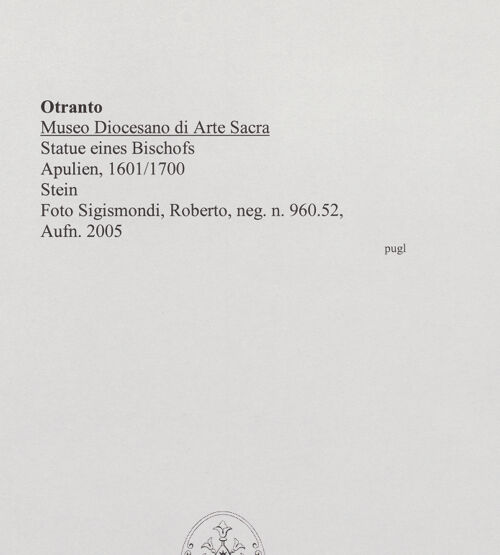 Otranto
Museo Diocesano di Arte Sacra
Statue eines Bischofs
Apulien, 1601/1700
Stein
Foto Sigismondi, Roberto, neg. n. 960.52, Aufn. 2005

pugl